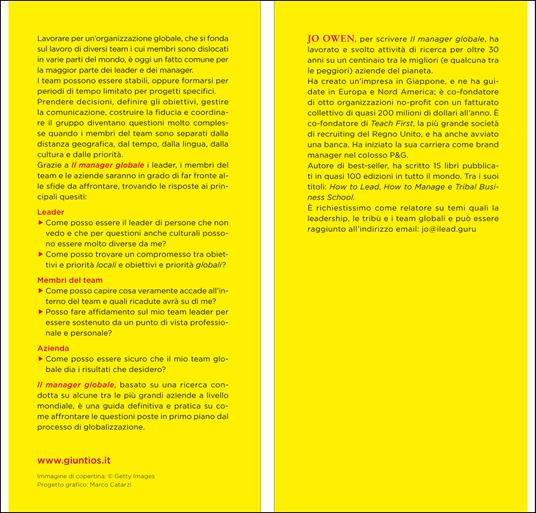 Lavorare per un'organizzazione globale, che si fonda sul lavoro di diversi team i cui membri sono dislocati in varie parti del mondo, è oggi un fatto comune per la maggior parte dei leader e dei manager.
I team possono essere stabili, oppure formarsi per periodi di tempo limitato per progetti specifici.
Prendere decisioni, definire gli obiettivi, gestire la comunicazione, costruire la fiducia e coordinare il gruppo diventano questioni molto complesse quando i membri del team sono separati dalla distanza geografica, dal tempo, dalla lingua, dalla cultura e dalle priorità.
Grazie a Il manager globale i leader, i membri del team e le aziende saranno in grado di far fronte alle sfide da affrontare, trovando le risposte ai principali quesiti:

Leader
▸ Come posso essere il leader di persone che non vedo e che per questioni anche culturali possono essere molto diverse da me?
▸ Come posso trovare un compromesso tra obiettivi e priorità locali e obiettivi e priorità globali?

Membri del team
▸ Come posso capire cosa veramente accade all'interno del team e quali ricadute avrà su di me?
▸ Posso fare affidamento sul mio team leader per essere sostenuto da un punto di vista professionale e personale?

Azienda
▸ Come posso essere sicuro che il mio team globale dia i risultati che desidero?

Il manager globale, basato su una ricerca condotta su alcune tra le più grandi aziende a livello mondiale, è una guida definitiva e pratica su come affrontare le questioni poste in primo piano dal processo di globalizzazione.

www.giuntios.it

Immagine di copertina: © Getty Images
Progetto grafico: Marco Catarzi

JO OWEN, per scrivere Il manager globale, ha lavorato e svolto attività di ricerca per oltre 30 anni su un centinaio tra le migliori (e qualcuna tra le peggiori) aziende del pianeta.
Ha creato un'impresa in Giappone, e ne ha guidate in Europa e Nord America; è co-fondatore di otto organizzazioni no-profit con un fatturato collettivo di quasi 200 milioni di dollari all'anno. È co-fondatore di Teach First, la più grande società di recruiting del Regno Unito, e ha anche avviato una banca. Ha iniziato la sua carriera come brand manager nel colosso P&G.
Autore di best-seller, ha scritto 15 libri pubblicati in quasi 100 edizioni in tutto il mondo. Tra i suoi titoli: How to Lead, How to Manage e Tribal Business School.
È richiestissimo come relatore su temi quali la leadership, le tribù e i team globali e può essere raggiunto all'indirizzo email: jo@ilead.guru